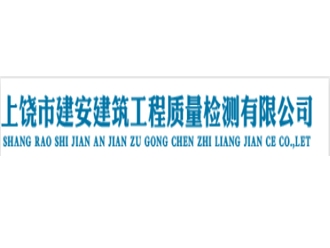 上饶市建安建筑工程质量检测有限公司
SHANG RAO SHI JIAN AN JIAN ZU GONG CHEN ZHI LIANG JIAN CE CO.,LET